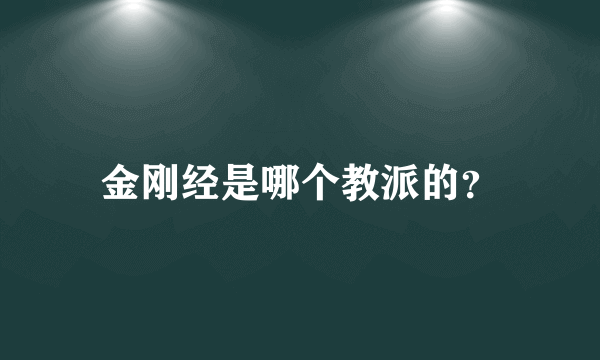 金刚经是哪个教派的?